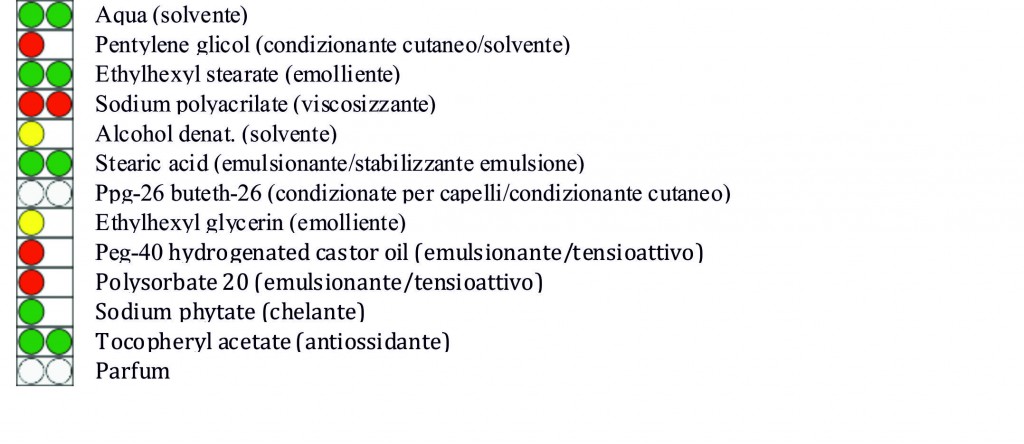 Aqua (solvente)
Pentylene glicol (condizionante cutaneo/solvente)
Ethylhexyl stearate (emolliente)
Sodium polyacrilate (viscosizzante)
Alcohol denat. (solvente)
Stearic acid (emulsionante/stabilizzante emulsione)
Ppg-26 buteth-26 (condizionate per capelli/condizionante cutaneo)
Ethylhexyl glycerin (emolliente)
Peg-40 hydrogenated castor oil (emulsionante/tensioattivo)
Polysorbate 20 (emulsionante/tensioattivo)
Sodium phytate (chelante)
Tocopheryl acetate (antiossidante)
Parfum